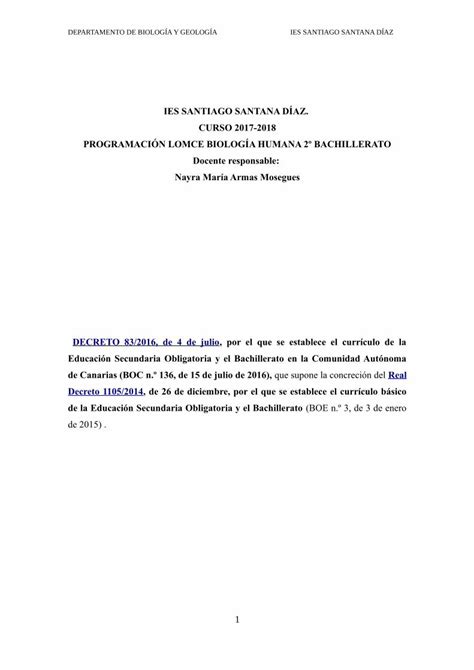 DEPARTAMENTO DE BIOLOGÍA Y GEOLOGÍA

IES SANTIAGO SANTANA DÍAZ

IES SANTIAGO SANTANA DÍAZ.
CURSO 2017-2018
PROGRAMACIÓN LOMCE BIOLOGÍA HUMANA 2º BACHILLERATO
Docente responsable:
Nayra María Armas Mosegues

DECRETO 83/2016, de 4 de julio, por el que se establece el currículo de la Educación Secundaria Obligatoria y el Bachillerato en la Comunidad Autónoma de Canarias (BOC n.º 136, de 15 de julio de 2016), que supone la concreción del Real Decreto 1105/2014, de 26 de diciembre, por el que se establece el currículo básico de la Educación Secundaria Obligatoria y el Bachillerato (BOE n.º 3, de 3 de enero de 2015) .

1